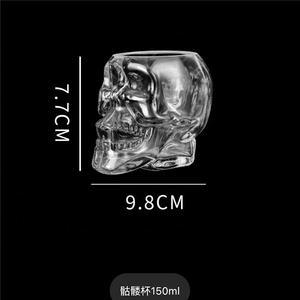 7.7CM

9.8CM

骷髅杯150ml